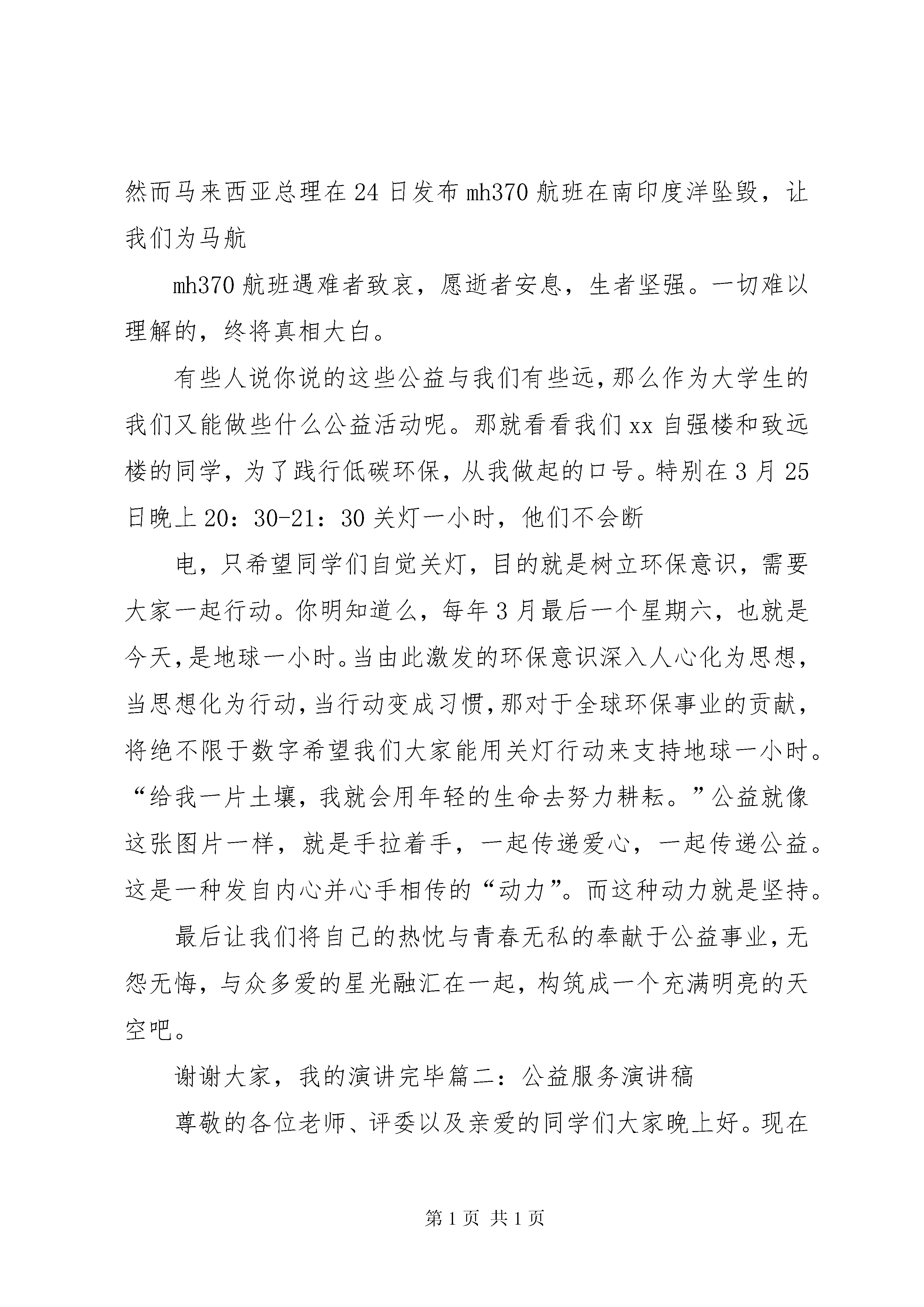 然而马来西亚总理在24日发布mh370航班在南印度洋坠毁，让我们为马航

mh370航班遇难者致哀，愿逝者安息，生者坚强。一切难以理解的，终将真相大白。

有些人说你说的这些公益与我们有些远，那么作为大学生的我们又能做些什么公益活动呢。那就看看我们xx自强楼和致远楼的同学，为了践行低碳环保，从我做起的口号。特别在3月25日晚上20：30-21：30关灯一小时，他们不会断

电，只希望同学们自觉关灯，目的就是树立环保意识，需要大家一起行动。你明知道么，每年3月最后一个星期六，也就是今天，是地球一小时。当由此激发的环保意识深入人心化为思想，当思想化为行动，当行动变成习惯，那对于全球环保事业的贡献，将绝不限于数字希望我们大家能用关灯行动来支持地球一小时。“给我一片土壤，我就会用年轻的生命去努力耕耘。”公益就像这张图片一样，就是手拉着手，一起传递爱心，一起传递公益。这是一种发自内心并心手相传的“动力”。而这种动力就是坚持。

最后让我们将自己的热忱与青春无私的奉献于公益事业，无怨无悔，与众多爱的星光融汇在一起，构筑成一个充满明亮的天空吧。

谢谢大家，我的演讲完毕篇二：公益服务演讲稿

尊敬的各位老师、评委以及亲爱的同学们大家晚上好。现在

第1页 共1页